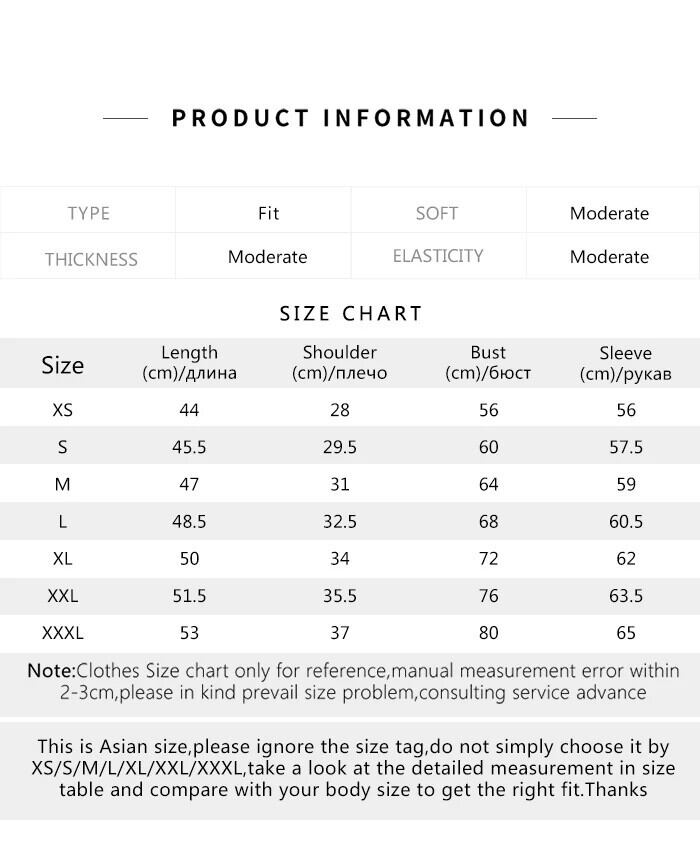 PRODUCT INFORMATION

| TYPE | Fit | SOFT | Moderate |
|---|---|---|---|
| THICKNESS | Moderate | ELASTICITY | Moderate |

SIZE CHART

| Size | Length (cm)/длина | Shoulder (cm)/плечо | Bust (cm)/бюст | Sleeve (cm)/рукав |
|---|---|---|---|---|
| XS | 44 | 28 | 56 | 56 |
| S | 45.5 | 29.5 | 60 | 57.5 |
| M | 47 | 31 | 64 | 59 |
| L | 48.5 | 32.5 | 68 | 60.5 |
| XL | 50 | 34 | 72 | 62 |
| XXL | 51.5 | 35.5 | 76 | 63.5 |
| XXXL | 53 | 37 | 80 | 65 |

Note:Clothes Size chart only for reference,manual measurement error within 2-3cm,please in kind prevail size problem,consulting service advance

This is Asian size,please ignore the size tag,do not simply choose it by XS/S/M/L/XL/XXL/XXXL,take a look at the detailed measurement in size table and compare with your body size to get the right fit.Thanks